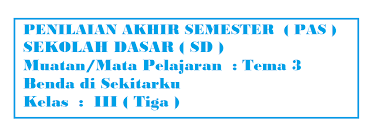 PENILAIAN AKHIR SEMESTER ( PAS )
SEKOLAH DASAR ( SD )
Muatan/Mata Pelajaran : Tema 3
Benda di Sekitarku
Kelas : III ( Tiga )